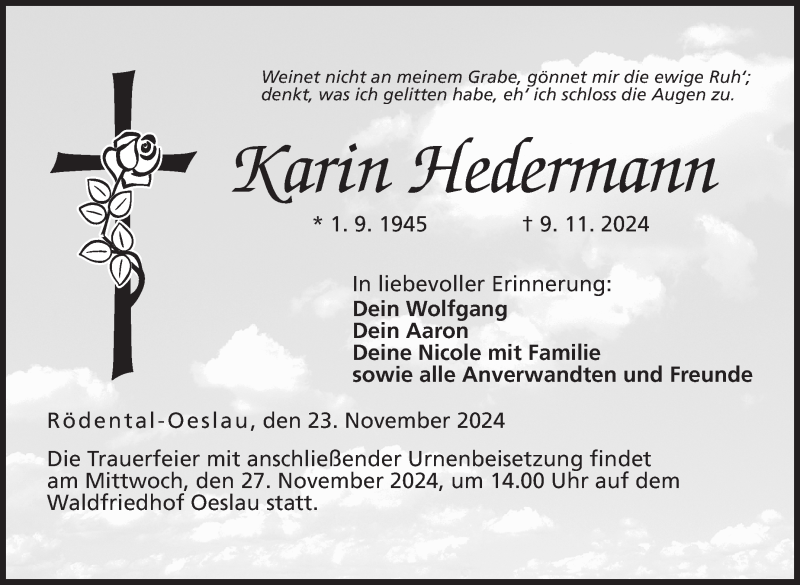 Weinet nicht an meinem Grabe, gönnet mir die ewige Ruh';
denkt, was ich gelitten habe, eh' ich schloss die Augen zu.

Karin Hedermann

* 1. 9. 1945 † 9. 11. 2024

In liebevoller Erinnerung:
Dein Wolfgang
Dein Aaron
Deine Nicole mit Familie
sowie alle Anverwandten und Freunde

Rödental-Oeslau, den 23. November 2024

Die Trauerfeier mit anschließender Urnenbeisetzung findet am Mittwoch, den 27. November 2024, um 14.00 Uhr auf dem Waldfriedhof Oeslau statt.